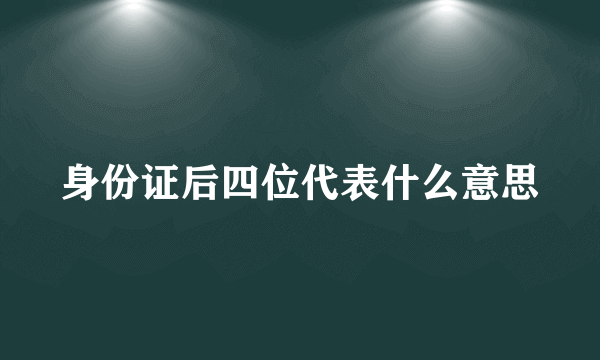 身份证后四位代表什么意思